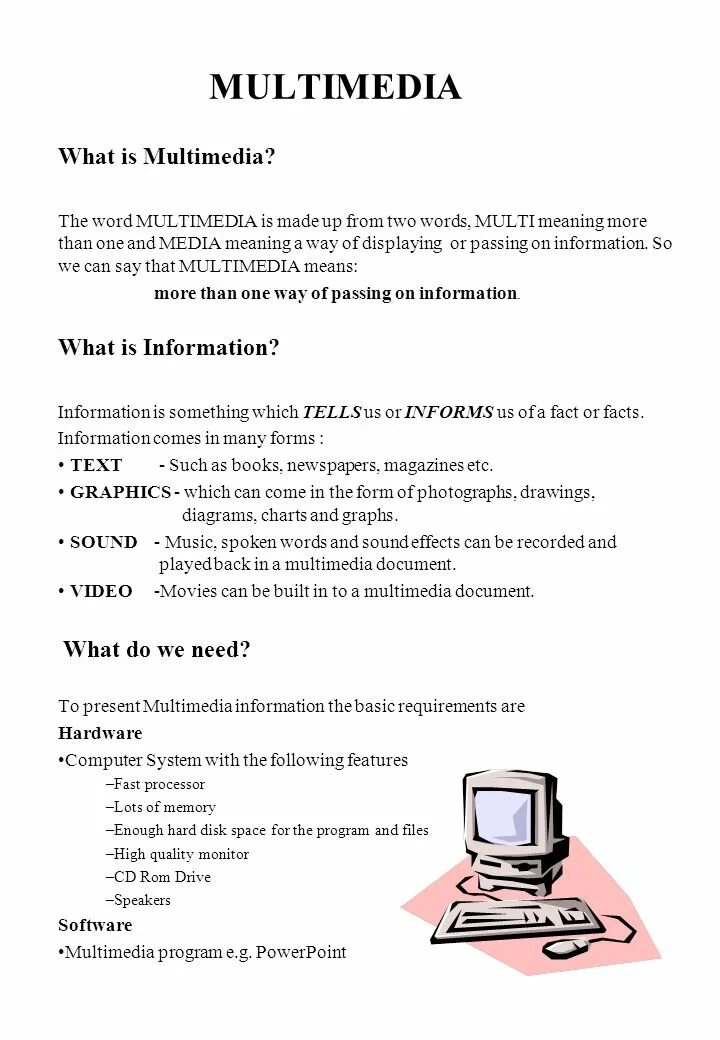 MULTIMEDIA

What is Multimedia?

The word MULTIMEDIA is made up from two words, MULTI meaning more than one and MEDIA meaning a way of displaying or passing on information. So we can say that MULTIMEDIA means:

more than one way of passing on information.

What is Information?

Information is something which TELLS us or INFORMS us of a fact or facts.

Information comes in many forms :

• TEXT - Such as books, newspapers, magazines etc.

• GRAPHICS - which can come in the form of photographs, drawings, diagrams, charts and graphs.

• SOUND - Music, spoken words and sound effects can be recorded and played back in a multimedia document.

• VIDEO -Movies can be built in to a multimedia document.

What do we need?

To present Multimedia information the basic requirements are

Hardware

•Computer System with the following features

–Fast processor

–Lots of memory

–Enough hard disk space for the program and files

–High quality monitor

–CD Rom Drive

–Speakers

Software

•Multimedia program e.g. PowerPoint